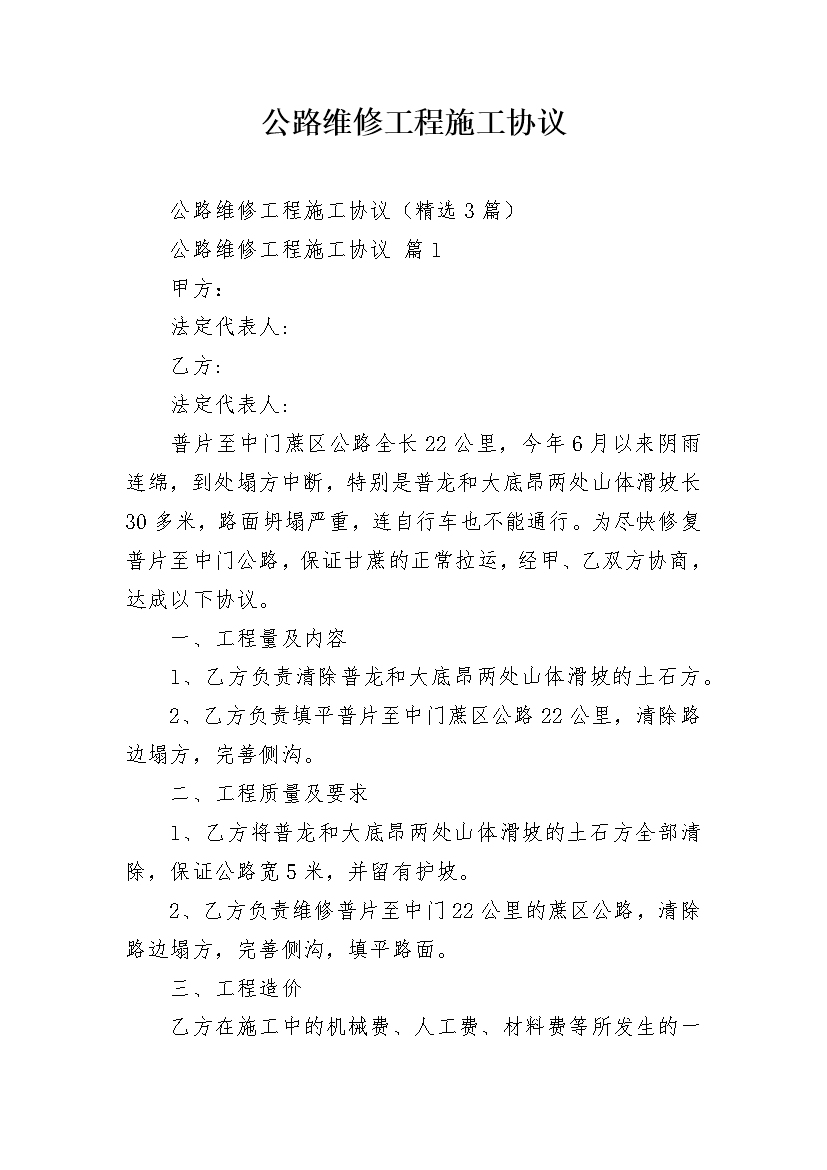 公路维修工程施工协议

公路维修工程施工协议（精选3篇）

公路维修工程施工协议 篇1

甲方：

法定代表人：

乙方：

法定代表人：

普片至中门蔗区公路全长22公里，今年6月以来阴雨连绵，到处塌方中断，特别是普龙和大底昂两处山体滑坡长30多米，路面坍塌严重，连自行车也不能通行。为尽快修复普片至中门公路，保证甘蔗的正常拉运，经甲、乙双方协商，达成以下协议。

一、工程量及内容

1、乙方负责清除普龙和大底昂两处山体滑坡的土石方。

2、乙方负责填平普片至中门蔗区公路22公里，清除路边塌方，完善侧沟。

二、工程质量及要求

1、乙方将普龙和大底昂两处山体滑坡的土石方全部清除，保证公路宽5米，并留有护坡。

2、乙方负责维修普片至中门22公里的蔗区公路，清除路边塌方，完善侧沟，填平路面。

三、工程造价

乙方在施工中的机械费、人工费、材料费等所发生的一